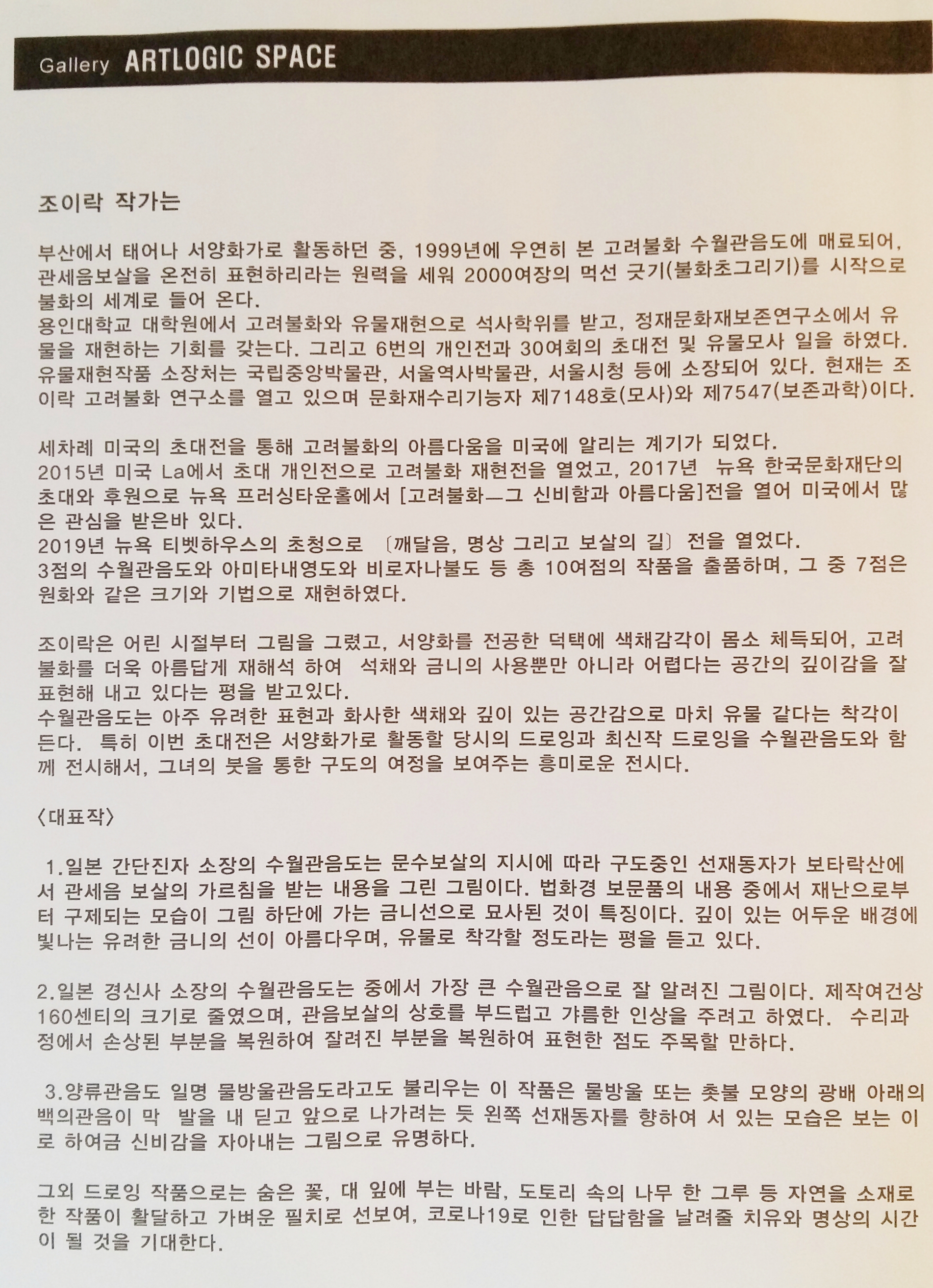 Gallery ARTLOGIC SPACE

조이락 작가는

부산에서 태어나 서양화가로 활동하던 중, 1999년에 우연히 본 고려불화 수월관음도에 매료되어, 관세음보살을 온전히 표현하리라는 원력을 세워 2000여장의 먹선 긋기(불화초그리기)를 시작으로 불화의 세계로 들어 온다.
용인대학교 대학원에서 고려불화와 유물재현으로 석사학위를 받고, 정재문화재보존연구소에서 유물을 재현하는 기회를 갖는다. 그리고 6번의 개인전과 30여회의 초대전 및 유물모사 일을 하였다. 유물재현작품 소장처는 국립중앙박물관, 서울역사박물관, 서울시청 등에 소장되어 있다. 현재는 조이락 고려불화 연구소를 열고 있으며 문화재수리기능자 제7148호(모사)와 제7547(보존과학)이다.

세차례 미국의 초대전을 통해 고려불화의 아름다움을 미국에 알리는 계기가 되었다.
2015년 미국 La에서 초대 개인전으로 고려불화 재현전을 열었고, 2017년 뉴욕 한국문화재단의 초대와 후원으로 뉴욕 프러싱타운홀에서 [고려불화—그 신비함과 아름다움]전을 열어 미국에서 많은 관심을 받은바 있다.
2019년 뉴욕 티벳하우스의 초청으로 〔깨달음, 명상 그리고 보살의 길〕 전을 열었다.
3점의 수월관음도와 아미타내영도와 비로자나불도 등 총 10여점의 작품을 출품하며, 그 중 7점은 원화와 같은 크기와 기법으로 재현하였다.

조이락은 어린 시절부터 그림을 그렸고, 서양화를 전공한 덕택에 색채감각이 몸소 체득되어, 고려불화를 더욱 아름답게 재해석 하여 석채와 금니의 사용뿐만 아니라 어렵다는 공간의 깊이감을 잘 표현해 내고 있다는 평을 받고있다.
수월관음도는 아주 유려한 표현과 화사한 색채와 깊이 있는 공간감으로 마치 유물 같다는 착각이 든다. 특히 이번 초대전은 서양화가로 활동할 당시의 드로잉과 최신작 드로잉을 수월관음도와 함께 전시해서, 그녀의 붓을 통한 구도의 여정을 보여주는 흥미로운 전시다.

〈대표작〉

1.일본 간단진자 소장의 수월관음도는 문수보살의 지시에 따라 구도중인 선재동자가 보타락산에서 관세음 보살의 가르침을 받는 내용을 그린 그림이다. 법화경 보문품의 내용 중에서 재난으로부터 구제되는 모습이 그림 하단에 가는 금니선으로 묘사된 것이 특징이다. 깊이 있는 어두운 배경에 빛나는 유려한 금니의 선이 아름다우며, 유물로 착각할 정도라는 평을 듣고 있다.

2.일본 경신사 소장의 수월관음도는 중에서 가장 큰 수월관음으로 잘 알려진 그림이다. 제작여건상 160센티의 크기로 줄였으며, 관음보살의 상호를 부드럽고 갸름한 인상을 주려고 하였다. 수리과정에서 손상된 부분을 복원하여 잘려진 부분을 복원하여 표현한 점도 주목할 만하다.

3.양류관음도 일명 물방울관음도라고도 불리우는 이 작품은 물방울 또는 촛불 모양의 광배 아래의 백의관음이 막 발을 내 딛고 앞으로 나가려는 듯 왼쪽 선재동자를 향하여 서 있는 모습은 보는 이로 하여금 신비감을 자아내는 그림으로 유명하다.

그외 드로잉 작품으로는 숨은 꽃, 대 잎에 부는 바람, 도토리 속의 나무 한 그루 등 자연을 소재로 한 작품이 활달하고 가벼운 필치로 선보여, 코로나19로 인한 답답함을 날려줄 치유와 명상의 시간이 될 것을 기대한다.